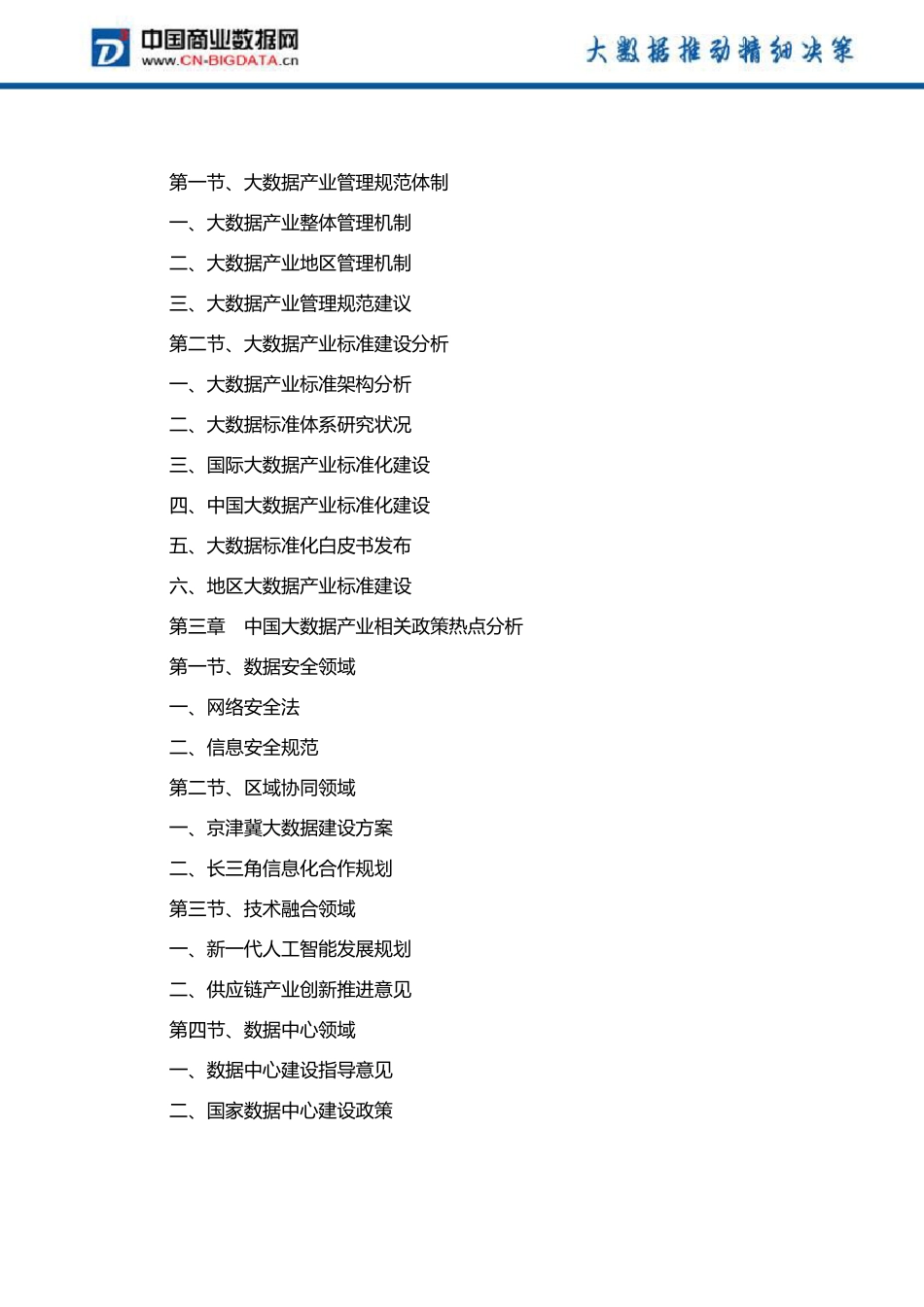 中国商业数据网
www.CN-BIGDATA.cn

大数据推动精细决策

第一节、大数据产业管理规范体制

一、大数据产业整体管理机制

二、大数据产业地区管理机制

三、大数据产业管理规范建议

第二节、大数据产业标准建设分析

一、大数据产业标准架构分析

二、大数据标准体系研究状况

三、国际大数据产业标准化建设

四、中国大数据产业标准化建设

五、大数据标准化白皮书发布

六、地区大数据产业标准建设

第三章 中国大数据产业相关政策热点分析

第一节、数据安全领域

一、网络安全法

二、信息安全规范

第二节、区域协同领域

一、京津冀大数据建设方案

二、长三角信息化合作规划

第三节、技术融合领域

一、新一代人工智能发展规划

二、供应链产业创新推进意见

第四节、数据中心领域

一、数据中心建设指导意见

二、国家数据中心建设政策